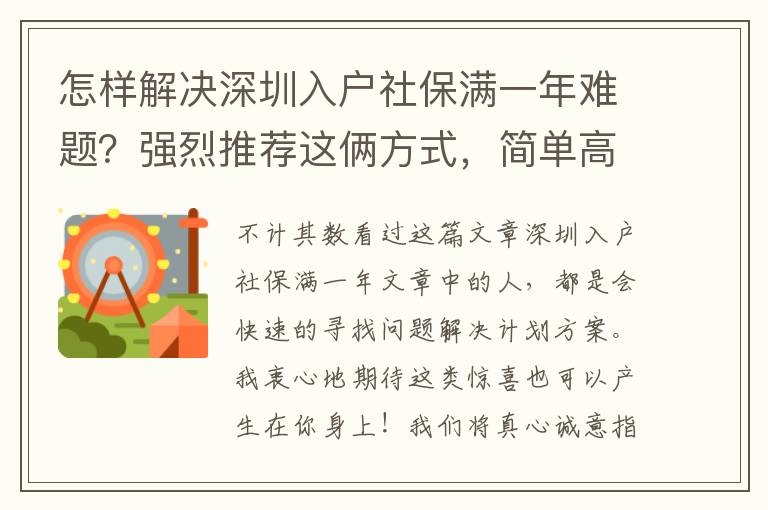 怎样解决深圳入户社保满一年难题？强烈推荐这俩方式，简单高

不计其数看过这篇文章深圳入户社保满一年文章中的人，都是会快速的寻找问题解决计划方案。我衷心地期待这类惊喜也可以产生在你身上！我们将真心诚意指